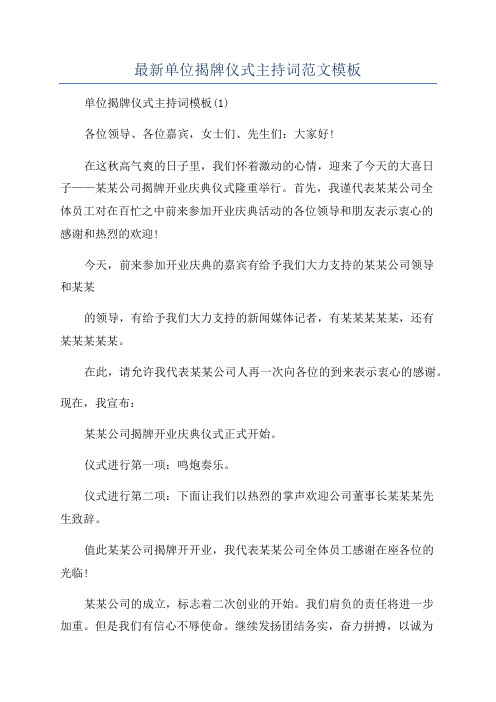 最新单位揭牌仪式主持词范文模板

单位揭牌仪式主持词模板(1)

各位领导、各位嘉宾，女士们、先生们：大家好！

在这秋高气爽的日子里，我们怀着激动的心情，迎来了今天的大喜日子——某某公司揭牌开业庆典仪式隆重举行。首先，我谨代表某某公司全体员工对在百忙之中前来参加开业庆典活动的各位领导和朋友表示衷心的感谢和热烈的欢迎！

今天，前来参加开业庆典的嘉宾有给予我们大力支持的某某公司领导和某某

的领导，有给予我们大力支持的新闻媒体记者，有某某某某某，还有某某某某某。

在此，请允许我代表某某公司人再一次向各位的到来表示衷心的感谢。

现在，我宣布：

某某公司揭牌开业庆典仪式正式开始。

仪式进行第一项：鸣炮奏乐。

仪式进行第二项：下面让我们以热烈的掌声欢迎公司董事长某某某先生致辞。

值此某某公司揭牌开开业，我代表某某公司全体员工感谢在座各位的光临！

某某公司的成立，标志着二次创业的开始。我们肩负的责任将进一步加重。但是我们有信心不辱使命。继续发扬团结务实，奋力拼搏，以诚为